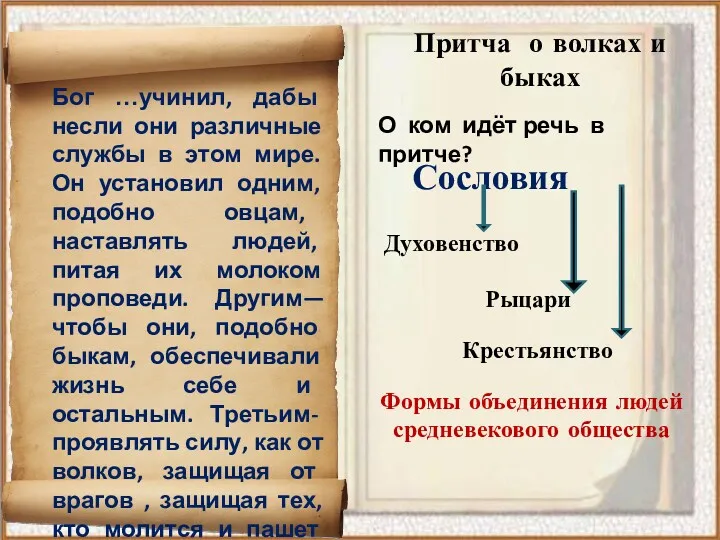 Бог …учинил, дабы несли они различные службы в этом мире. Он установил одним, подобно овцам, наставлять людей, питая их молоком проповеди. Другим— чтобы они, подобно быкам, обеспечивали жизнь себе и остальным. Третьим- проявлять силу, как от волков, защищая от врагов , защищая тех, кто молится и пашет

Притча о волках и быках

О ком идёт речь в притче?

Сословия

Духовенство

Рыцари

Крестьянство

Формы объединения людей средневекового общества